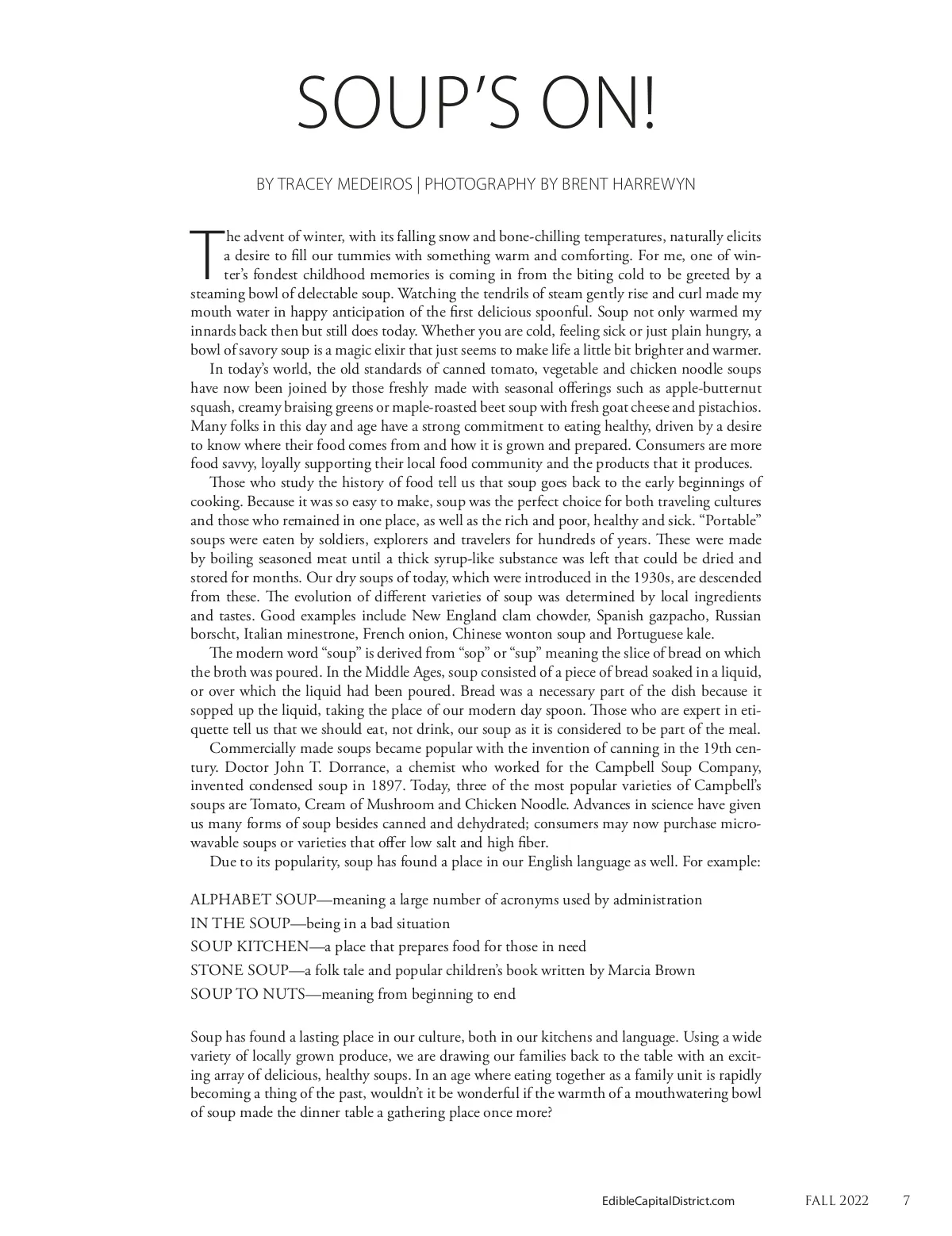 SOUP'S ON!

BY TRACEY MEDEIROS | PHOTOGRAPHY BY BRENT HARREWYN

The advent of winter, with its falling snow and bone-chilling temperatures, naturally elicits a desire to fill our tummies with something warm and comforting. For me, one of winter's fondest childhood memories is coming in from the biting cold to be greeted by a steaming bowl of delectable soup. Watching the tendrils of steam gently rise and curl made my mouth water in happy anticipation of the first delicious spoonful. Soup not only warmed my innards back then but still does today. Whether you are cold, feeling sick or just plain hungry, a bowl of savory soup is a magic elixir that just seems to make life a little bit brighter and warmer.

In today's world, the old standards of canned tomato, vegetable and chicken noodle soups have now been joined by those freshly made with seasonal offerings such as apple-butternut squash, creamy braising greens or maple-roasted beet soup with fresh goat cheese and pistachios. Many folks in this day and age have a strong commitment to eating healthy, driven by a desire to know where their food comes from and how it is grown and prepared. Consumers are more food savvy, loyally supporting their local food community and the products that it produces.

Those who study the history of food tell us that soup goes back to the early beginnings of cooking. Because it was so easy to make, soup was the perfect choice for both traveling cultures and those who remained in one place, as well as the rich and poor, healthy and sick. "Portable" soups were eaten by soldiers, explorers and travelers for hundreds of years. These were made by boiling seasoned meat until a thick syrup-like substance was left that could be dried and stored for months. Our dry soups of today, which were introduced in the 1930s, are descended from these. The evolution of different varieties of soup was determined by local ingredients and tastes. Good examples include New England clam chowder, Spanish gazpacho, Russian borscht, Italian minestrone, French onion, Chinese wonton soup and Portuguese kale.

The modern word "soup" is derived from "sop" or "sup" meaning the slice of bread on which the broth was poured. In the Middle Ages, soup consisted of a piece of bread soaked in a liquid, or over which the liquid had been poured. Bread was a necessary part of the dish because it sopped up the liquid, taking the place of our modern day spoon. Those who are expert in etiquette tell us that we should eat, not drink, our soup as it is considered to be part of the meal.

Commercially made soups became popular with the invention of canning in the 19th century. Doctor John T. Dorrance, a chemist who worked for the Campbell Soup Company, invented condensed soup in 1897. Today, three of the most popular varieties of Campbell's soups are Tomato, Cream of Mushroom and Chicken Noodle. Advances in science have given us many forms of soup besides canned and dehydrated; consumers may now purchase microwavable soups or varieties that offer low salt and high fiber.

Due to its popularity, soup has found a place in our English language as well. For example:

ALPHABET SOUP—meaning a large number of acronyms used by administration
IN THE SOUP—being in a bad situation
SOUP KITCHEN—a place that prepares food for those in need
STONE SOUP—a folk tale and popular children's book written by Marcia Brown
SOUP TO NUTS—meaning from beginning to end

Soup has found a lasting place in our culture, both in our kitchens and language. Using a wide variety of locally grown produce, we are drawing our families back to the table with an exciting array of delicious, healthy soups. In an age where eating together as a family unit is rapidly becoming a thing of the past, wouldn't it be wonderful if the warmth of a mouthwatering bowl of soup made the dinner table a gathering place once more?

EdibleCapitalDistrict.com FALL 2022 7